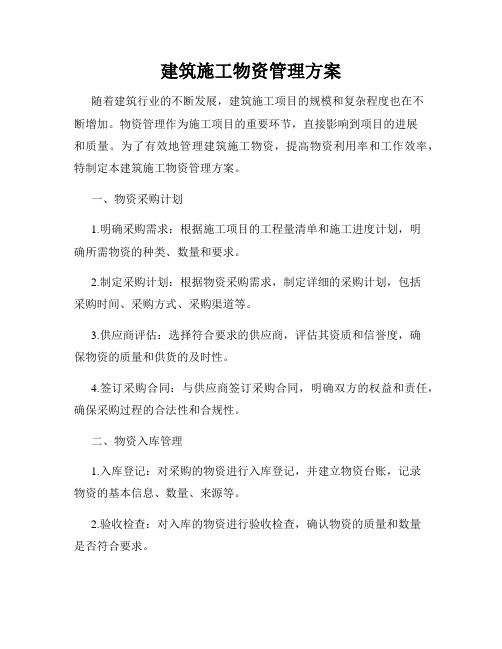 建筑施工物资管理方案

随着建筑行业的不断发展，建筑施工项目的规模和复杂程度也在不断增加。物资管理作为施工项目的重要环节，直接影响到项目的进展和质量。为了有效地管理建筑施工物资，提高物资利用率和工作效率，特制定本建筑施工物资管理方案。

一、物资采购计划

1.明确采购需求：根据施工项目的工程量清单和施工进度计划，明确所需物资的种类、数量和要求。

2.制定采购计划：根据物资采购需求，制定详细的采购计划，包括采购时间、采购方式、采购渠道等。

3.供应商评估：选择符合要求的供应商，评估其资质和信誉度，确保物资的质量和供货的及时性。

4.签订采购合同：与供应商签订采购合同，明确双方的权益和责任，确保采购过程的合法性和合规性。

二、物资入库管理

1.入库登记：对采购的物资进行入库登记，并建立物资台账，记录物资的基本信息、数量、来源等。

2.验收检查：对入库的物资进行验收检查，确认物资的质量和数量是否符合要求。